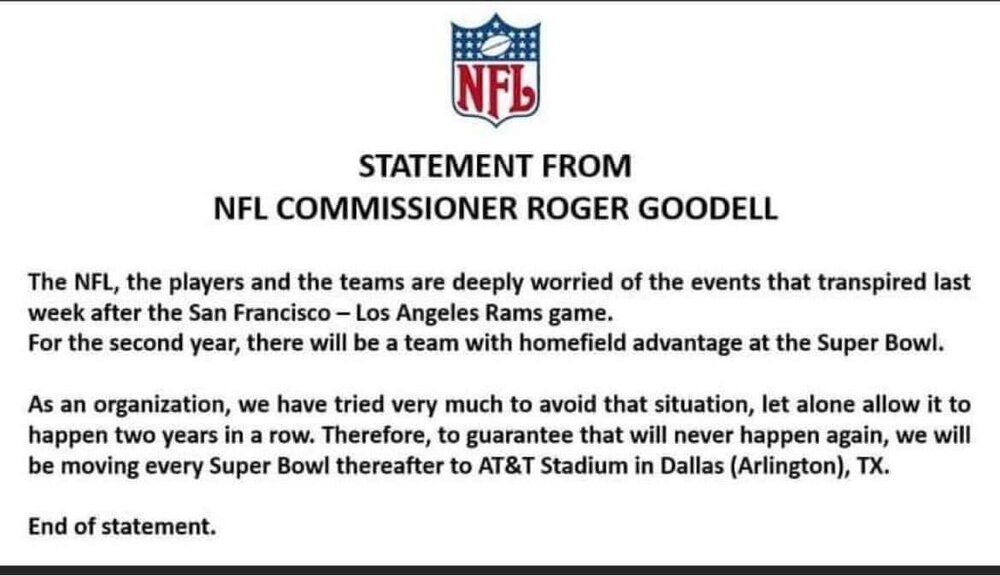 NFL

STATEMENT FROM
NFL COMMISSIONER ROGER GOODELL

The NFL, the players and the teams are deeply worried of the events that transpired last week after the San Francisco – Los Angeles Rams game.
For the second year, there will be a team with homefield advantage at the Super Bowl.

As an organization, we have tried very much to avoid that situation, let alone allow it to happen two years in a row. Therefore, to guarantee that will never happen again, we will be moving every Super Bowl thereafter to AT&T Stadium in Dallas (Arlington), TX.

End of statement.